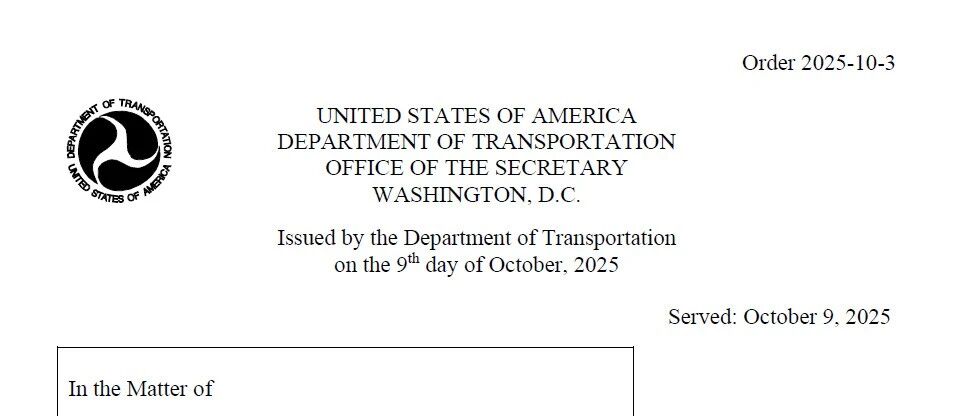 Order 2025-10-3

DEPARTMENT OF TRANSPORTATION
UNITED STATES OF AMERICA

UNITED STATES OF AMERICA
DEPARTMENT OF TRANSPORTATION
OFFICE OF THE SECRETARY
WASHINGTON, D.C.

Issued by the Department of Transportation on the 9$^{th}$ day of October, 2025

Served: October 9, 2025

In the Matter of